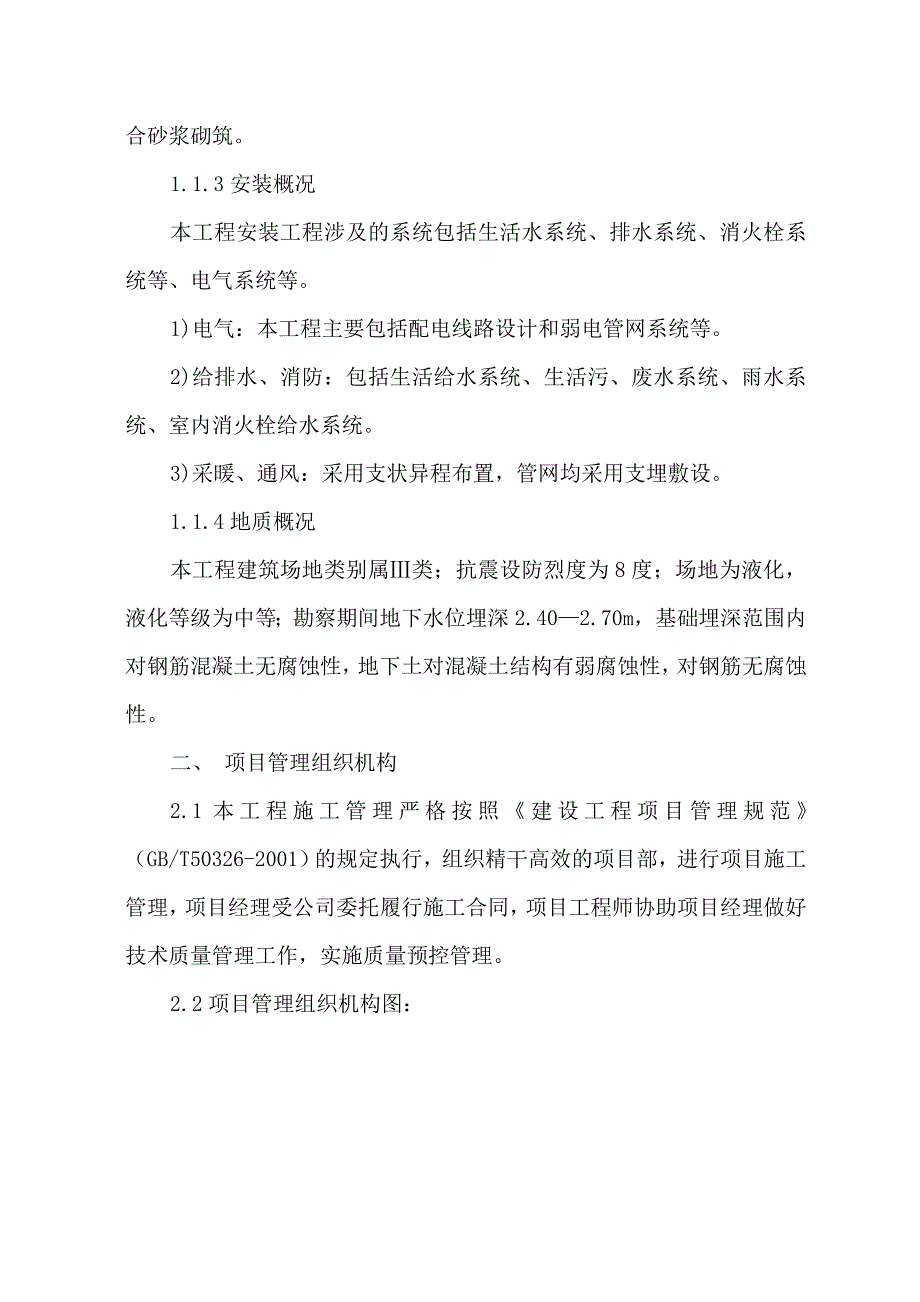 合砂浆砌筑。

1.1.3 安装概况

本工程安装工程涉及的系统包括生活水系统、排水系统、消火栓系统等、电气系统等。

1)电气：本工程主要包括配电线路设计和弱电管网系统等。

2)给排水、消防：包括生活给水系统、生活污、废水系统、雨水系统、室内消火栓给水系统。

3)采暖、通风：采用支状异程布置，管网均采用支埋敷设。

1.1.4 地质概况

本工程建筑场地类别属Ⅲ类；抗震设防烈度为 8 度；场地为液化，液化等级为中等；勘察期间地下水位埋深 2.40—2.70m，基础埋深范围内对钢筋混凝土无腐蚀性，地下土对混凝土结构有弱腐蚀性，对钢筋无腐蚀性。

二、 项目管理组织机构

2.1 本工程施工管理严格按照《建设工程项目管理规范》（GB/T50326-2001）的规定执行，组织精干高效的项目部，进行项目施工管理，项目经理受公司委托履行施工合同，项目工程师协助项目经理做好技术质量管理工作，实施质量预控管理。

2.2 项目管理组织机构图：